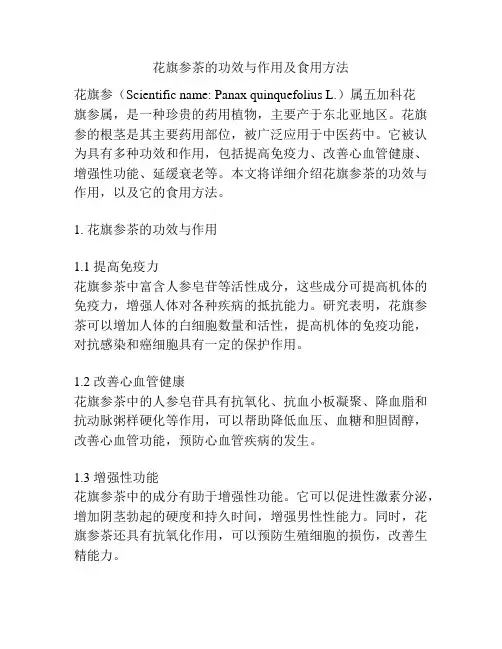 花旗参茶的功效与作用及食用方法

花旗参（Scientific name: Panax quinquefolius L.）属五加科花旗参属，是一种珍贵的药用植物，主要产于东北亚地区。花旗参的根茎是其主要药用部位，被广泛应用于中医药中。它被认为具有多种功效和作用，包括提高免疫力、改善心血管健康、增强性功能、延缓衰老等。本文将详细介绍花旗参茶的功效与作用，以及它的食用方法。

1. 花旗参茶的功效与作用

1.1 提高免疫力
花旗参茶中富含人参皂苷等活性成分，这些成分可提高机体的免疫力，增强人体对各种疾病的抵抗能力。研究表明，花旗参茶可以增加人体的白细胞数量和活性，提高机体的免疫功能，对抗感染和癌细胞具有一定的保护作用。

1.2 改善心血管健康
花旗参茶中的人参皂苷具有抗氧化、抗血小板凝聚、降血脂和抗动脉粥样硬化等作用，可以帮助降低血压、血糖和胆固醇，改善心血管功能，预防心血管疾病的发生。

1.3 增强性功能
花旗参茶中的成分有助于增强性功能。它可以促进性激素分泌，增加阴茎勃起的硬度和持久时间，增强男性性能力。同时，花旗参茶还具有抗氧化作用，可以预防生殖细胞的损伤，改善生精能力。